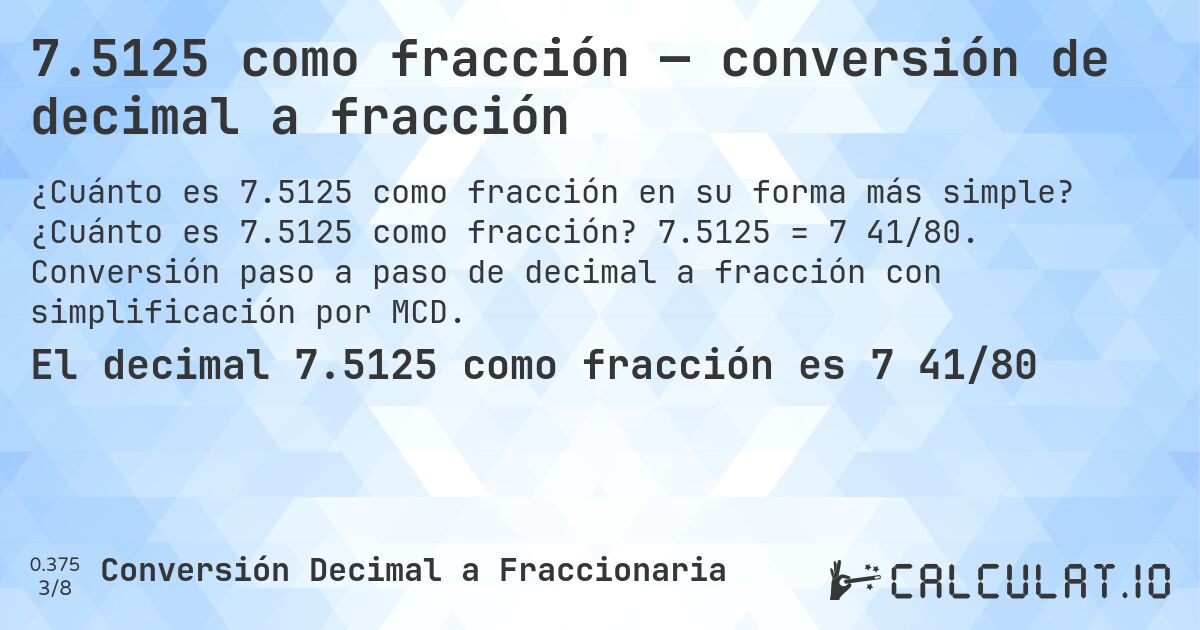 7.5125 como fracción — conversión de decimal a fracción

¿Cuánto es 7.5125 como fracción en su forma más simple? ¿Cuánto es 7.5125 como fracción? 7.5125 = 7 41/80. Conversión paso a paso de decimal a fracción con simplificación por MCD.

El decimal 7.5125 como fracción es 7 41/80

0.375
3/8
Conversión Decimal a Fraccionaria

CALCULAT.IO